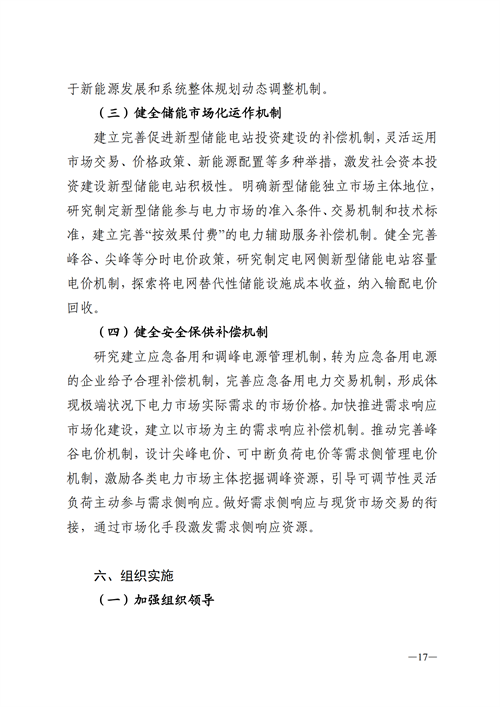 于新能源发展和系统整体规划动态调整机制。

（三）健全储能市场化运作机制

建立完善促进新型储能电站投资建设的补偿机制，灵活运用市场交易、价格政策、新能源配置等多种举措，激发社会资本投资建设新型储能电站积极性。明确新型储能独立市场主体地位，研究制定新型储能参与电力市场的准入条件、交易机制和技术标准，建立完善“按效果付费”的电力辅助服务补偿机制。健全完善峰谷、尖峰等分时电价政策，研究制定电网侧新型储能电站容量电价机制，探索将电网替代性储能设施成本收益，纳入输配电价回收。

（四）健全安全保供补偿机制

研究建立应急备用和调峰电源管理机制，转为应急备用电源的企业给予合理补偿机制，完善应急备用电力交易机制，形成体现极端状况下电力市场实际需求的市场价格。加快推进需求响应市场化建设，建立以市场为主的需求响应补偿机制。推动完善峰谷电价机制，设计尖峰电价、可中断负荷电价等需求侧管理电价机制，激励各类电力市场主体挖掘调峰资源，引导可调节性灵活负荷主动参与需求侧响应。做好需求侧响应与现货市场交易的衔接，通过市场化手段激发需求侧响应资源。

六、组织实施

（一）加强组织领导

—17—